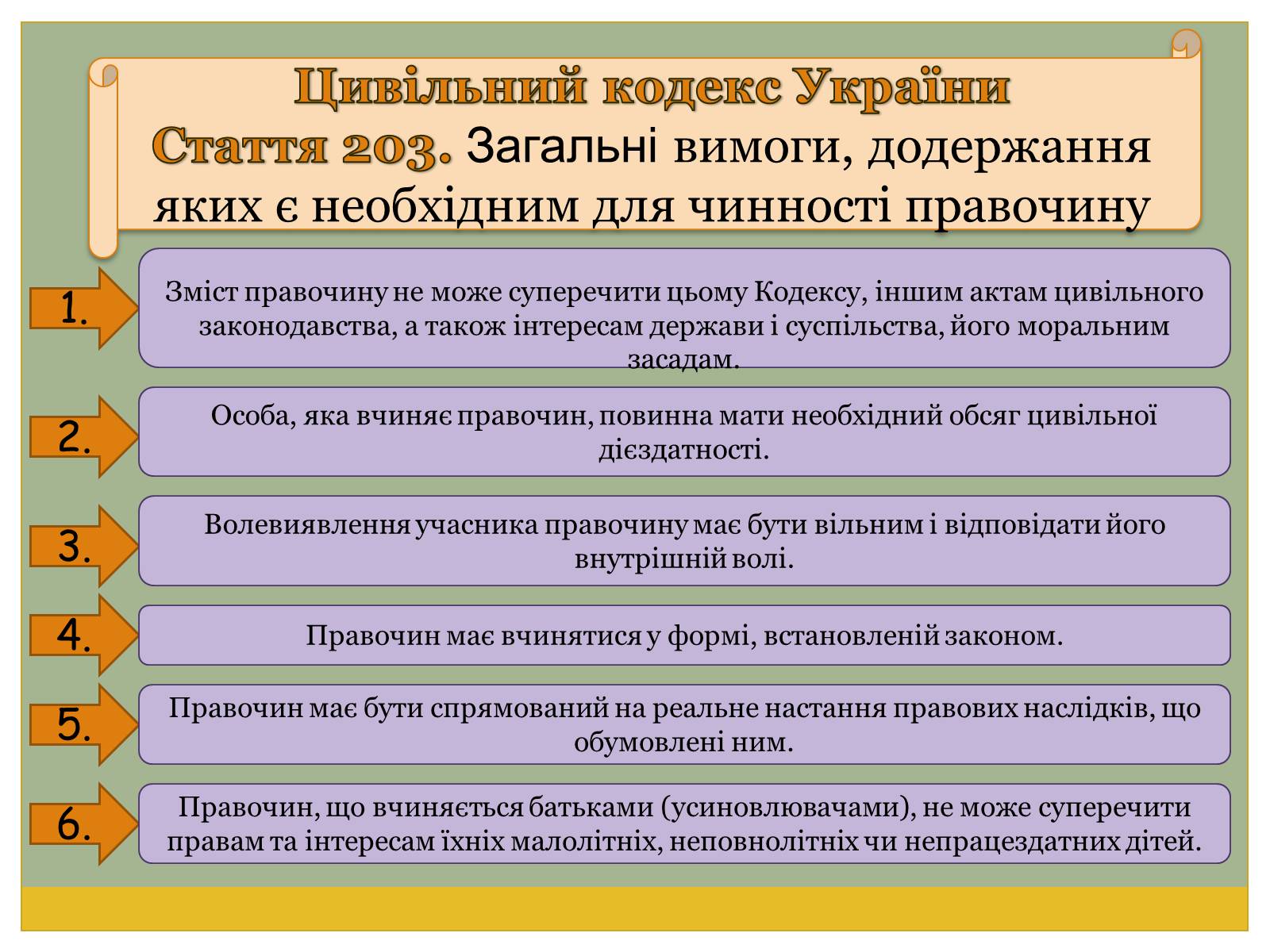 Цивільний кодекс України
Стаття 203. Загальні вимоги, додержання яких є необхідним для чинності правочину

1.

Зміст правочину не може суперечити цьому Кодексу, іншим актам цивільного законодавства, а також інтересам держави і суспільства, його моральним засадам.

2.

Особа, яка вчиняє правочин, повинна мати необхідний обсяг цивільної дієздатності.

3.

Волевиявлення учасника правочину має бути вільним і відповідати його внутрішній волі.

4.

Правочин має вчинятися у формі, встановленій законом.

5.

Правочин має бути спрямований на реальне настання правових наслідків, що обумовлені ним.

6.

Правочин, що вчиняється батьками (усиновлювачами), не може суперечити правам та інтересам їхніх малолітніх, неповнолітніх чи непрацездатних дітей.